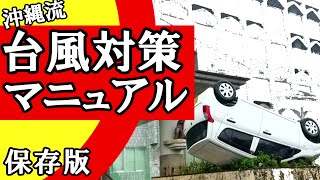 沖縄流

台風対策
マニュアル

保存版